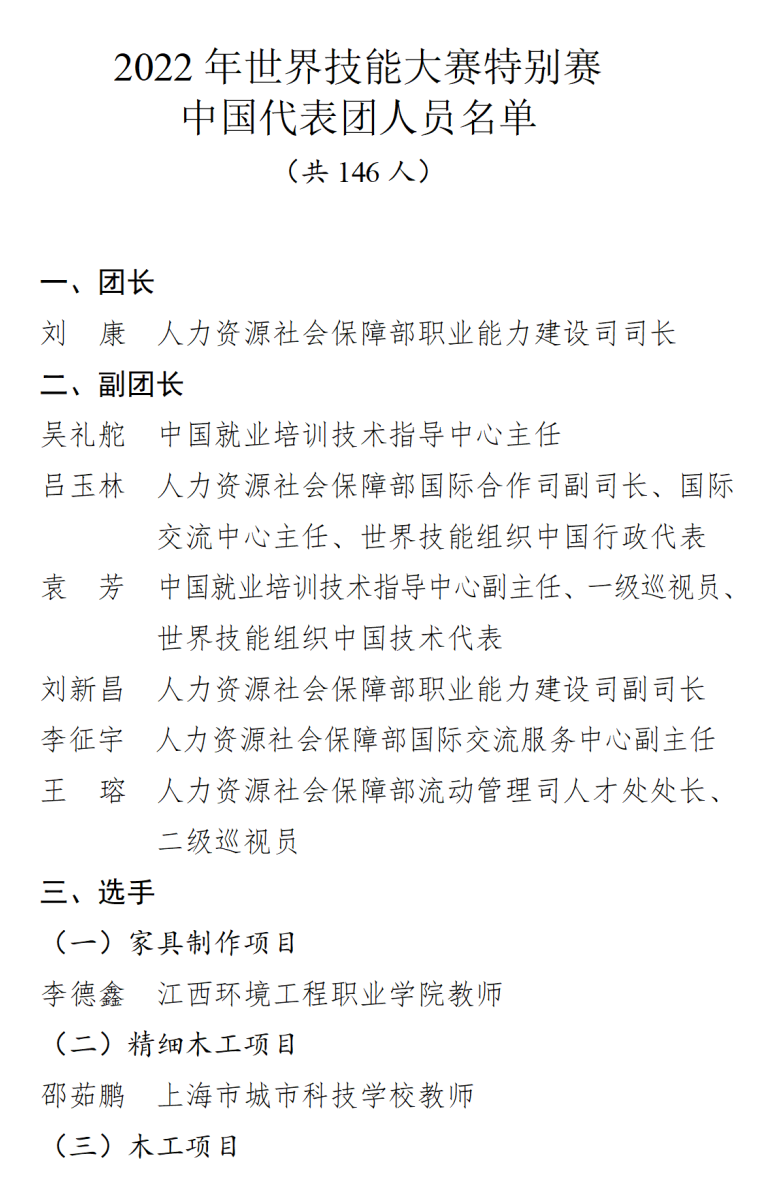 2022 年世界技能大赛特别赛
中国代表团人员名单
（共 146 人）

一、团长

刘　康　人力资源社会保障部职业能力建设司司长

二、副团长

吴礼舵　中国就业培训技术指导中心主任

吕玉林　人力资源社会保障部国际合作司副司长、国际交流中心主任、世界技能组织中国行政代表

袁　芳　中国就业培训技术指导中心副主任、一级巡视员、世界技能组织中国技术代表

刘新昌　人力资源社会保障部职业能力建设司副司长

李征宇　人力资源社会保障部国际交流服务中心副主任

王　瑢　人力资源社会保障部流动管理司人才处处长、二级巡视员

三、选手

（一）家具制作项目

李德鑫　江西环境工程职业学院教师

（二）精细木工项目

邵茹鹏　上海市城市科技学校教师

（三）木工项目